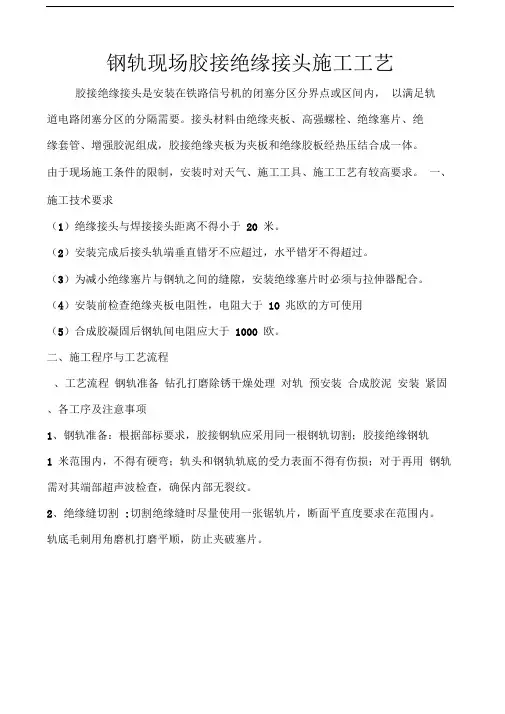 钢轨现场胶接绝缘接头施工工艺

胶接绝缘接头是安装在铁路信号机的闭塞分区分界点或区间内， 以满足轨道电路闭塞分区的分隔需要。接头材料由绝缘夹板、高强螺栓、绝缘塞片、绝缘套管、增强胶泥组成，胶接绝缘夹板为夹板和绝缘胶板经热压结合成一体。由于现场施工条件的限制，安装时对天气、施工工具、施工工艺有较高要求。 一、施工技术要求

（1）绝缘接头与焊接接头距离不得小于 20 米。

（2）安装完成后接头轨端垂直错牙不应超过，水平错牙不得超过。

（3）为减小绝缘塞片与钢轨之间的缝隙，安装绝缘塞片时必须与拉伸器配合。

（4）安装前检查绝缘夹板电阻性，电阻大于 10 兆欧的方可使用

（5）合成胶凝固后钢轨间电阻应大于 1000 欧。

二、施工程序与工艺流程

、工艺流程 钢轨准备 钻孔打磨除锈干燥处理 对轨 预安装 合成胶泥 安装 紧固

、各工序及注意事项

1、钢轨准备：根据部标要求，胶接钢轨应采用同一根钢轨切割；胶接绝缘钢轨 1 米范围内，不得有硬弯；轨头和钢轨轨底的受力表面不得有伤损；对于再用 钢轨需对其端部超声波检查，确保内部无裂纹。

2、绝缘缝切割 ;切割绝缘缝时尽量使用一张锯轨片，断面平直度要求在范围内。轨底毛刺用角磨机打磨平顺，防止夹破塞片。